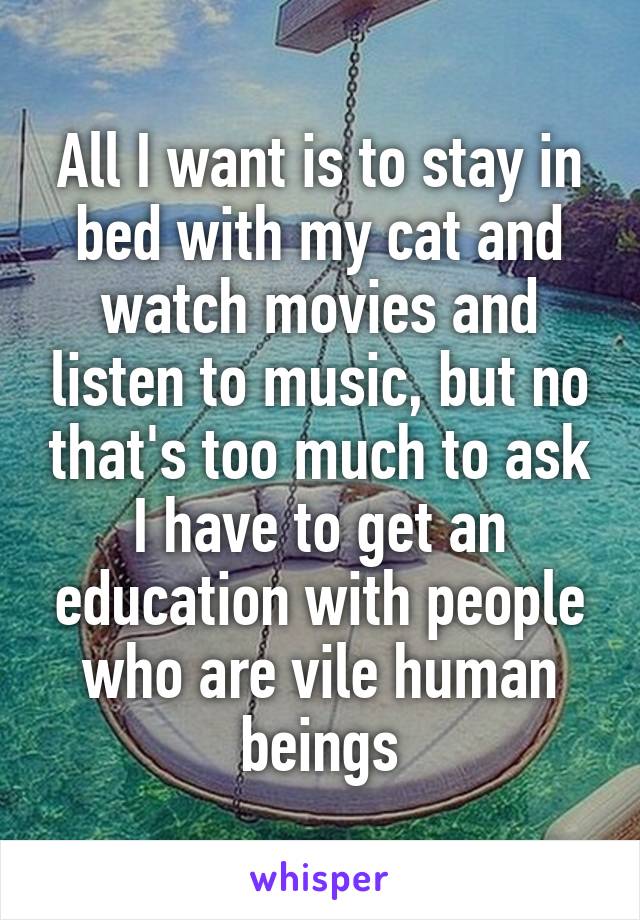 All I want is to stay in bed with my cat and watch movies and listen to music, but no that's too much to ask I have to get an education with people who are vile human beings

whisper